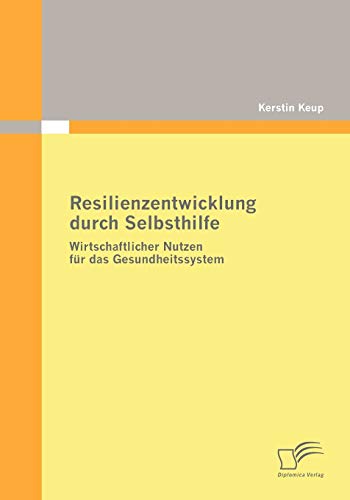 Kerstin Keup

Resilienzentwicklung durch Selbsthilfe

Wirtschaftlicher Nutzen für das Gesundheitssystem

Diplomica Verlag